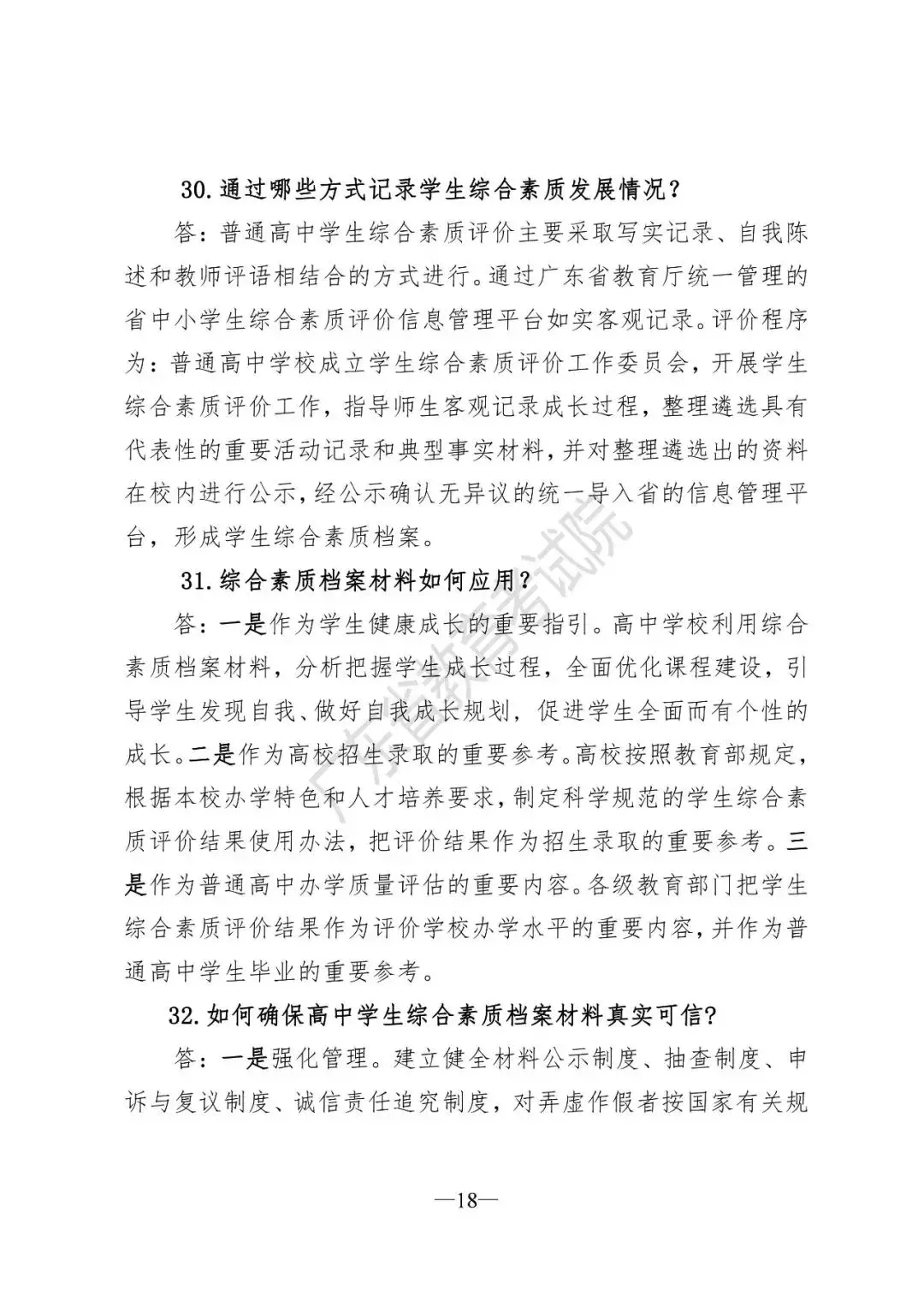 30.通过哪些方式记录学生综合素质发展情况？

答：普通高中学生综合素质评价主要采取写实记录、自我陈述和教师评语相结合的方式进行。通过广东省教育厅统一管理的省中小学生综合素质评价信息管理平台如实客观记录。评价程序为：普通高中学校成立学生综合素质评价工作委员会，开展学生综合素质评价工作，指导师生客观记录成长过程，整理遴选具有代表性的重要活动记录和典型事实材料，并对整理遴选出的资料在校内进行公示，经公示确认无异议的统一导入省的信息管理平台，形成学生综合素质档案。

31.综合素质档案材料如何应用？

答：一是作为学生健康成长的重要指引。高中学校利用综合素质档案材料，分析把握学生成长过程，全面优化课程建设，引导学生发现自我、做好自我成长规划，促进学生全面而有个性的成长。二是作为高校招生录取的重要参考。高校按照教育部规定，根据本校办学特色和人才培养要求，制定科学规范的学生综合素质评价结果使用办法，把评价结果作为招生录取的重要参考。三是作为普通高中办学质量评估的重要内容。各级教育部门把学生综合素质评价结果作为评价学校办学水平的重要内容，并作为普通高中学生毕业的重要参考。

32.如何确保高中学生综合素质档案材料真实可信？

答：一是强化管理。建立健全材料公示制度、抽查制度、申诉与复议制度、诚信责任追究制度，对弄虚作假者按国家有关规

广东省教育考试院

—18—